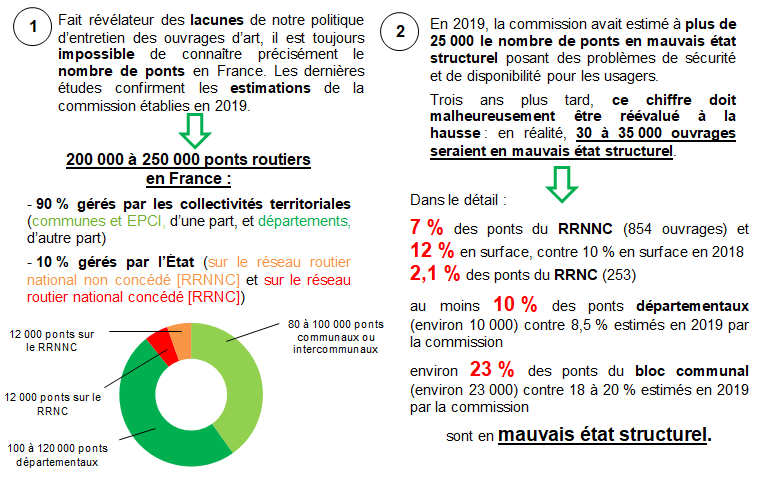 1

Fait révélateur des lacunes de notre politique d'entretien des ouvrages d'art, il est toujours impossible de connaître précisément le nombre de ponts en France. Les dernières études confirment les estimations de la commission établies en 2019.

200 000 à 250 000 ponts routiers en France :

- 90 % gérés par les collectivités territoriales (communes et EPCI, d'une part, et départements, d'autre part)

- 10 % gérés par l'État (sur le réseau routier national non concédé [RRNNC] et sur le réseau routier national concédé [RRNC])

12 000 ponts sur le RRNNC

12 000 ponts sur le RRNC

100 à 120 000 ponts départementaux

80 à 100 000 ponts communaux ou intercommunaux

2

En 2019, la commission avait estimé à plus de 25 000 le nombre de ponts en mauvais état structurel posant des problèmes de sécurité et de disponibilité pour les usagers.

Trois ans plus tard, ce chiffre doit malheureusement être réévalué à la hausse : en réalité, 30 à 35 000 ouvrages seraient en mauvais état structurel.

Dans le détail :

7 % des ponts du RRNNC (854 ouvrages) et 12 % en surface, contre 10 % en surface en 2018

2,1 % des ponts du RRNC (253)

au moins 10 % des ponts départementaux (environ 10 000) contre 8,5 % estimés en 2019 par la commission

environ 23 % des ponts du bloc communal (environ 23 000) contre 18 à 20 % estimés en 2019 par la commission

sont en mauvais état structurel.